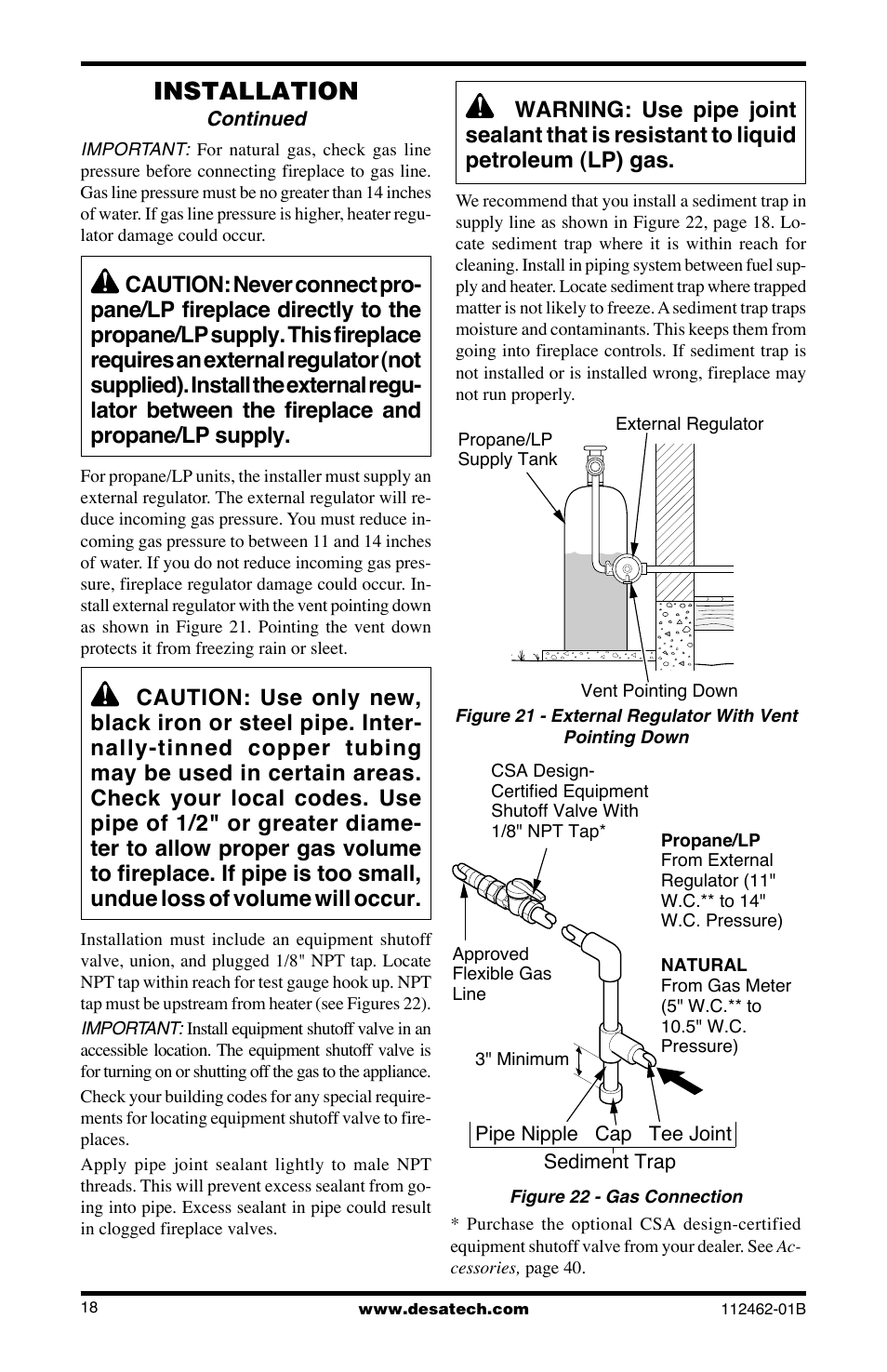 INSTALLATION
Continued

IMPORTANT: For natural gas, check gas line pressure before connecting fireplace to gas line. Gas line pressure must be no greater than 14 inches of water. If gas line pressure is higher, heater regulator damage could occur.

CAUTION: Never connect propane/LP fireplace directly to the propane/LP supply. This fireplace requires an external regulator (not supplied). Install the external regulator between the fireplace and propane/LP supply.

For propane/LP units, the installer must supply an external regulator. The external regulator will reduce incoming gas pressure. You must reduce incoming gas pressure to between 11 and 14 inches of water. If you do not reduce incoming gas pressure, fireplace regulator damage could occur. Install external regulator with the vent pointing down as shown in Figure 21. Pointing the vent down protects it from freezing rain or sleet.

CAUTION: Use only new, black iron or steel pipe. Internally-tinned copper tubing may be used in certain areas. Check your local codes. Use pipe of 1/2" or greater diameter to allow proper gas volume to fireplace. If pipe is too small, undue loss of volume will occur.

Installation must include an equipment shutoff valve, union, and plugged 1/8" NPT tap. Locate NPT tap within reach for test gauge hook up. NPT tap must be upstream from heater (see Figures 22).

IMPORTANT: Install equipment shutoff valve in an accessible location. The equipment shutoff valve is for turning on or shutting off the gas to the appliance.

Check your building codes for any special requirements for locating equipment shutoff valve to fireplaces.

Apply pipe joint sealant lightly to male NPT threads. This will prevent excess sealant from going into pipe. Excess sealant in pipe could result in clogged fireplace valves.

WARNING: Use pipe joint sealant that is resistant to liquid petroleum (LP) gas.

We recommend that you install a sediment trap in supply line as shown in Figure 22, page 18. Locate sediment trap where it is within reach for cleaning. Install in piping system between fuel supply and heater. Locate sediment trap where trapped matter is not likely to freeze. A sediment trap traps moisture and contaminants. This keeps them from going into fireplace controls. If sediment trap is not installed or is installed wrong, fireplace may not run properly.

Propane/LP Supply Tank
External Regulator
Vent Pointing Down

Figure 21 - External Regulator With Vent Pointing Down

CSA Design-Certified Equipment Shutoff Valve With 1/8" NPT Tap*
Propane/LP From External Regulator (11" W.C.** to 14" W.C. Pressure)
Approved Flexible Gas Line
NATURAL From Gas Meter (5" W.C.** to 10.5" W.C. Pressure)
3" Minimum
Pipe Nipple Cap Tee Joint
Sediment Trap

Figure 22 - Gas Connection

* Purchase the optional CSA design-certified equipment shutoff valve from your dealer. See Accessories, page 40.

18 www.desatech.com 112462-01B